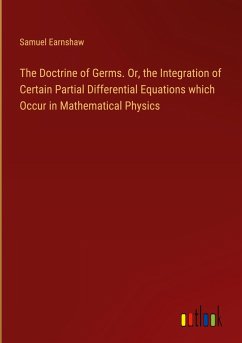 Samuel Earnshaw

The Doctrine of Germs. Or, the Integration of Certain Partial Differential Equations which Occur in Mathematical Physics

outlook